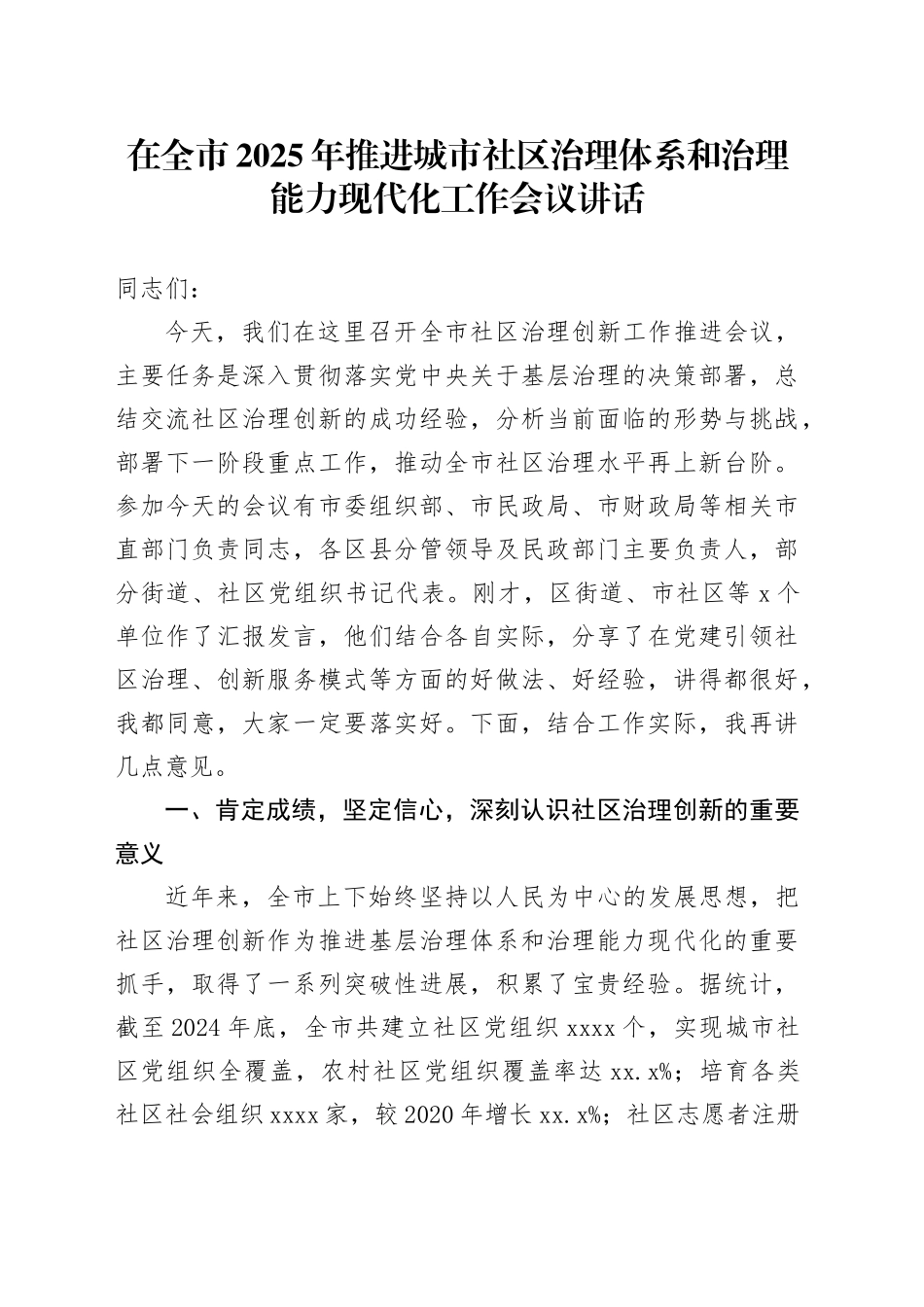 在全市2025年推进城市社区治理体系和治理能力现代化工作会议讲话

同志们：

今天，我们在这里召开全市社区治理创新工作推进会议，主要任务是深入贯彻落实党中央关于基层治理的决策部署，总结交流社区治理创新的成功经验，分析当前面临的形势与挑战，部署下一阶段重点工作，推动全市社区治理水平再上新台阶。参加今天的会议有市委组织部、市民政局、市财政局等相关市直部门负责同志，各区县分管领导及民政部门主要负责人，部分街道、社区党组织书记代表。刚才，区街道、市社区等x个单位作了汇报发言，他们结合各自实际，分享了在党建引领社区治理、创新服务模式等方面的好做法、好经验，讲得都很好，我都同意，大家一定要落实好。下面，结合工作实际，我再讲几点意见。

一、肯定成绩，坚定信心，深刻认识社区治理创新的重要意义

近年来，全市上下始终坚持以人民为中心的发展思想，把社区治理创新作为推进基层治理体系和治理能力现代化的重要抓手，取得了一系列突破性进展，积累了宝贵经验。据统计，截至2024年底，全市共建立社区党组织xxxx个，实现城市社区党组织全覆盖，农村社区党组织覆盖率达xx.x%；培育各类社区社会组织xxxx家，较2020年增长xx.x%；社区志愿者注册